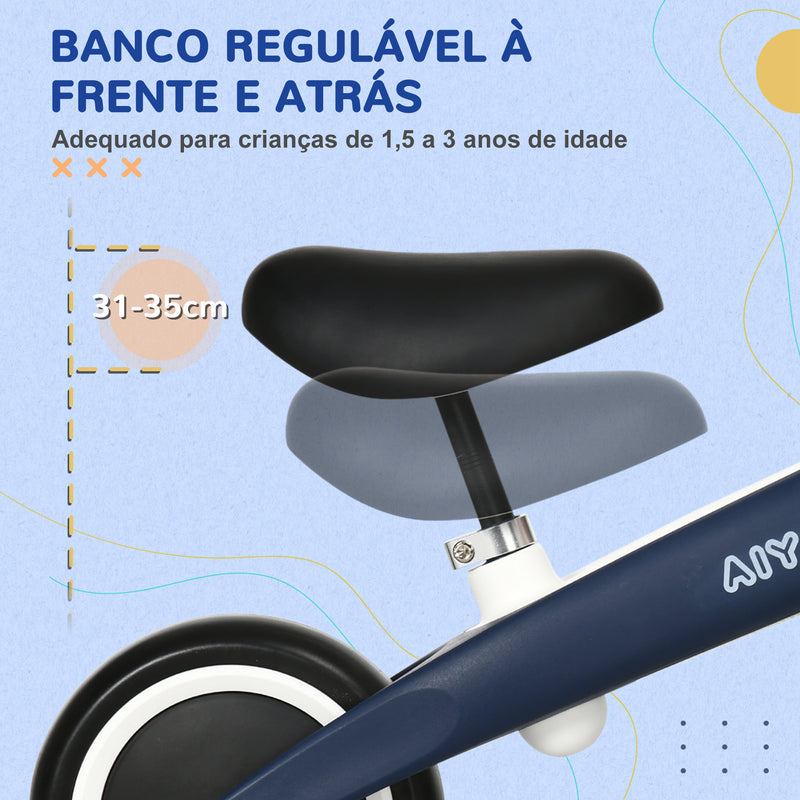 BANCO REGULÁVEL À FRENTE E ATRÁS
Adequado para crianças de 1,5 a 3 anos de idade

31-35cm

AIY